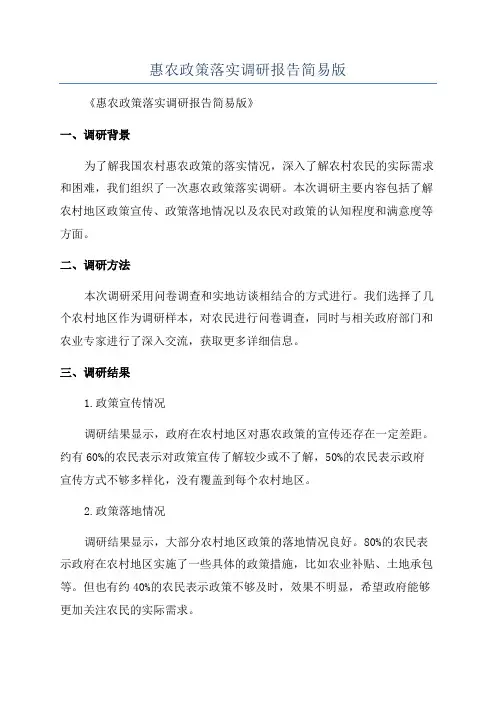 惠农政策落实调研报告简易版

《惠农政策落实调研报告简易版》

一、调研背景

为了解我国农村惠农政策的落实情况，深入了解农村农民的实际需求和困难，我们组织了一次惠农政策落实调研。本次调研主要内容包括了解农村地区政策宣传、政策落地情况以及农民对政策的认知程度和满意度等方面。

二、调研方法

本次调研采用问卷调查和实地访谈相结合的方式进行。我们选择了几个农村地区作为调研样本，对农民进行问卷调查，同时与相关政府部门和农业专家进行了深入交流，获取更多详细信息。

三、调研结果

1.政策宣传情况

调研结果显示，政府在农村地区对惠农政策的宣传还存在一定差距。约有60%的农民表示对政策宣传了解较少或不了解，50%的农民表示政府宣传方式不够多样化，没有覆盖到每个农村地区。

2.政策落地情况

调研结果显示，大部分农村地区政策的落地情况良好。80%的农民表示政府在农村地区实施了一些具体的政策措施，比如农业补贴、土地承包等。但也有约40%的农民表示政策不够及时，效果不明显，希望政府能够更加关注农民的实际需求。